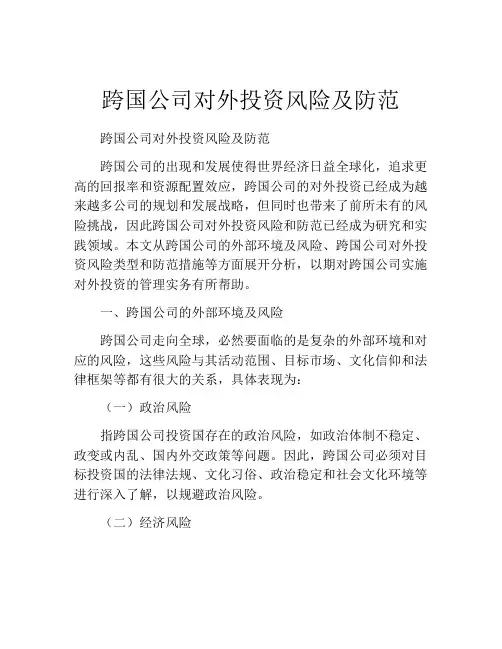 跨国公司对外投资风险及防范

跨国公司对外投资风险及防范

跨国公司的出现和发展使得世界经济日益全球化，追求更高的回报率和资源配置效应，跨国公司的对外投资已经成为越来越多公司的规划和发展战略，但同时也带来了前所未有的风险挑战，因此跨国公司对外投资风险和防范已经成为研究和实践领域。本文从跨国公司的外部环境及风险、跨国公司对外投资风险类型和防范措施等方面展开分析，以期对跨国公司实施对外投资的管理实务有所帮助。

一、跨国公司的外部环境及风险

跨国公司走向全球，必然要面临的是复杂的外部环境和对应的风险，这些风险与其活动范围、目标市场、文化信仰和法律框架等都有很大的关系，具体表现为：

（一）政治风险

指跨国公司投资国存在的政治风险，如政治体制不稳定、政变或内乱、国内外交政策等问题。因此，跨国公司必须对目标投资国的法律法规、文化习俗、政治稳定和社会文化环境等进行深入了解，以规避政治风险。

（二）经济风险